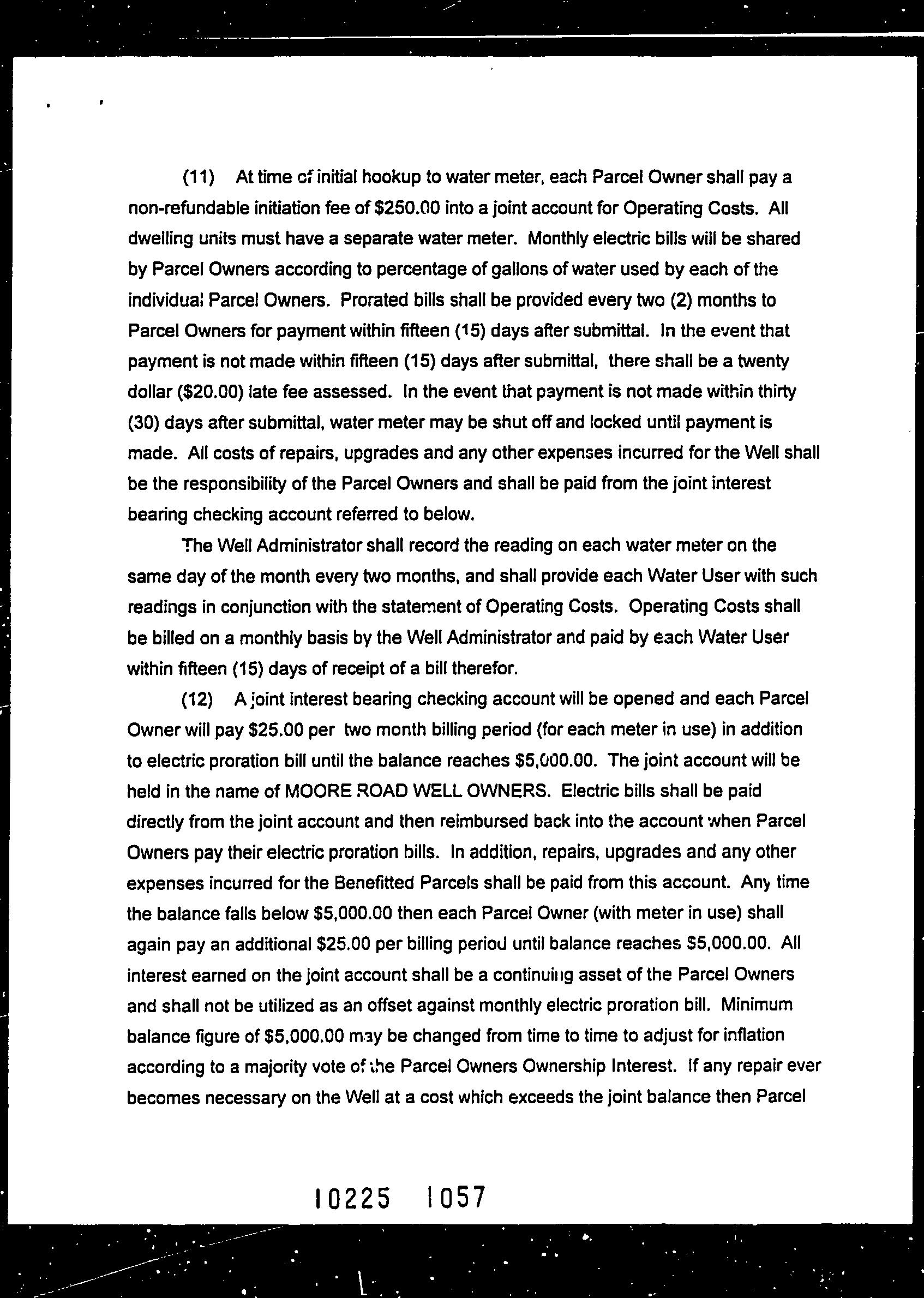 (11) At time of initial hookup to water meter, each Parcel Owner shall pay a non-refundable initiation fee of $250.00 into a joint account for Operating Costs. All dwelling units must have a separate water meter. Monthly electric bills will be shared by Parcel Owners according to percentage of gallons of water used by each of the individual Parcel Owners. Prorated bills shall be provided every two (2) months to Parcel Owners for payment within fifteen (15) days after submittal. In the event that payment is not made within fifteen (15) days after submittal, there shall be a twenty dollar ($20.00) late fee assessed. In the event that payment is not made within thirty (30) days after submittal, water meter may be shut off and locked until payment is made. All costs of repairs, upgrades and any other expenses incurred for the Well shall be the responsibility of the Parcel Owners and shall be paid from the joint interest bearing checking account referred to below.

The Well Administrator shall record the reading on each water meter on the same day of the month every two months, and shall provide each Water User with such readings in conjunction with the statement of Operating Costs. Operating Costs shall be billed on a monthly basis by the Well Administrator and paid by each Water User within fifteen (15) days of receipt of a bill therefor.

(12) A joint interest bearing checking account will be opened and each Parcel Owner will pay $25.00 per two month billing period (for each meter in use) in addition to electric proration bill until the balance reaches $5,000.00. The joint account will be held in the name of MOORE ROAD WELL OWNERS. Electric bills shall be paid directly from the joint account and then reimbursed back into the account when Parcel Owners pay their electric proration bills. In addition, repairs, upgrades and any other expenses incurred for the Benefitted Parcels shall be paid from this account. Any time the balance falls below $5,000.00 then each Parcel Owner (with meter in use) shall again pay an additional $25.00 per billing period until balance reaches $5,000.00. All interest earned on the joint account shall be a continuing asset of the Parcel Owners and shall not be utilized as an offset against monthly electric proration bill. Minimum balance figure of $5,000.00 may be changed from time to time to adjust for inflation according to a majority vote of the Parcel Owners Ownership Interest. If any repair ever becomes necessary on the Well at a cost which exceeds the joint balance then Parcel

10225 1057